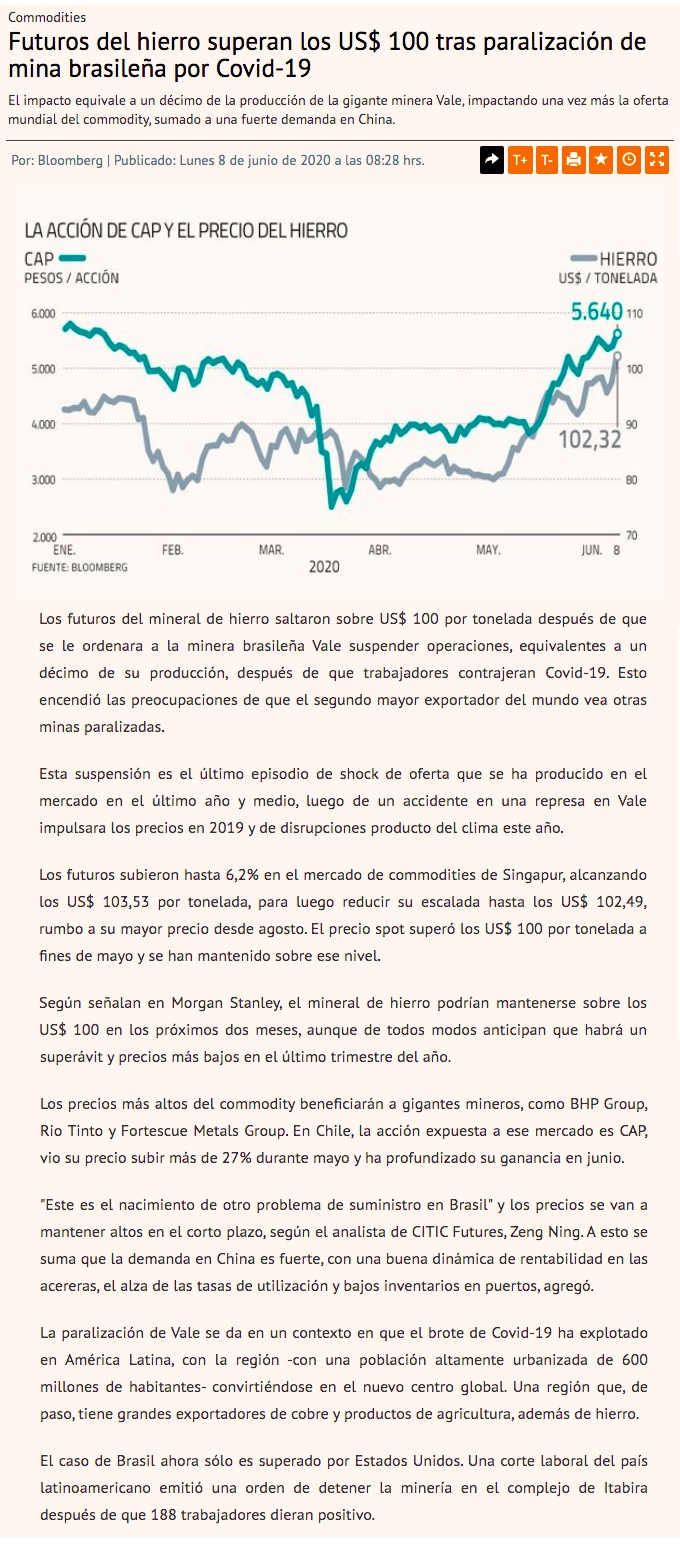 Commodities

Futuros del hierro superan los US$ 100 tras paralización de mina brasileña por Covid-19

El impacto equivale a un décimo de la producción de la gigante minera Vale, impactando una vez más la oferta mundial del commodity, sumado a una fuerte demanda en China.

Por: Bloomberg | Publicado: Lunes 8 de junio de 2020 a las 08:28 hrs.

T+ T-

LA ACCIÓN DE CAP Y EL PRECIO DEL HIERRO

CAP
PESOS / ACCIÓN

HIERRO
US$ / TONELADA

5.640

102,32

6.000
5.000
4.000
3.000
2.000

110
100
90
80
70

ENE. FEB. MAR. ABR. MAY. JUN. 8

2020

FUENTE: BLOOMBERG

Los futuros del mineral de hierro saltaron sobre US$ 100 por tonelada después de que se le ordenara a la minera brasileña Vale suspender operaciones, equivalentes a un décimo de su producción, después de que trabajadores contrajeran Covid-19. Esto encendió las preocupaciones de que el segundo mayor exportador del mundo vea otras minas paralizadas.

Esta suspensión es el último episodio de shock de oferta que se ha producido en el mercado en el último año y medio, luego de un accidente en una represa en Vale impulsara los precios en 2019 y de disrupciones producto del clima este año.

Los futuros subieron hasta 6,2% en el mercado de commodities de Singapur, alcanzando los US$ 103,53 por tonelada, para luego reducir su escalada hasta los US$ 102,49, rumbo a su mayor precio desde agosto. El precio spot superó los US$ 100 por tonelada a fines de mayo y se han mantenido sobre ese nivel.

Según señalan en Morgan Stanley, el mineral de hierro podrían mantenerse sobre los US$ 100 en los próximos dos meses, aunque de todos modos anticipan que habrá un superávit y precios más bajos en el último trimestre del año.

Los precios más altos del commodity beneficiarán a gigantes mineros, como BHP Group, Rio Tinto y Fortescue Metals Group. En Chile, la acción expuesta a ese mercado es CAP, vio su precio subir más de 27% durante mayo y ha profundizado su ganancia en junio.

"Este es el nacimiento de otro problema de suministro en Brasil" y los precios se van a mantener altos en el corto plazo, según el analista de CITIC Futures, Zeng Ning. A esto se suma que la demanda en China es fuerte, con una buena dinámica de rentabilidad en las acereras, el alza de las tasas de utilización y bajos inventarios en puertos, agregó.

La paralización de Vale se da en un contexto en que el brote de Covid-19 ha explotado en América Latina, con la región -con una población altamente urbanizada de 600 millones de habitantes- convirtiéndose en el nuevo centro global. Una región que, de paso, tiene grandes exportadores de cobre y productos de agricultura, además de hierro.

El caso de Brasil ahora sólo es superado por Estados Unidos. Una corte laboral del país latinoamericano emitió una orden de detener la minería en el complejo de Itabira después de que 188 trabajadores dieran positivo.